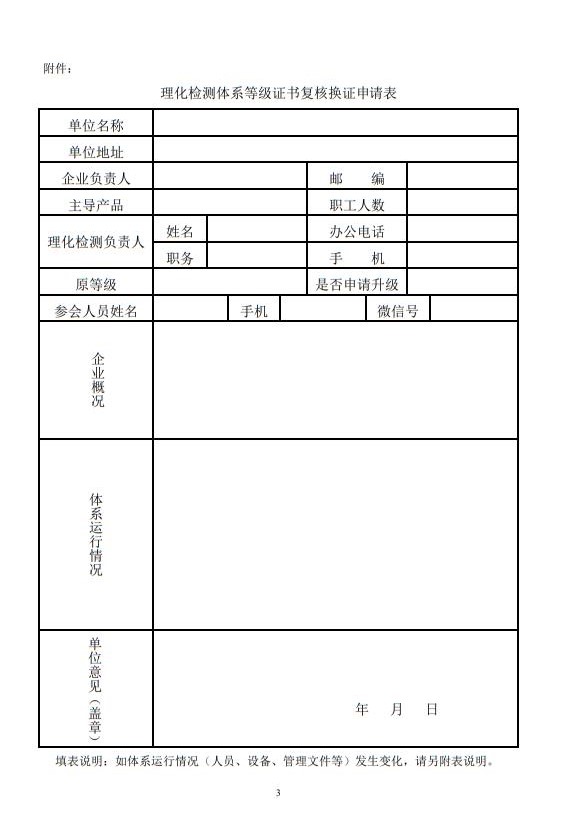 附件：

理化检测体系等级证书复核换证申请表

| 单位名称 | | | | | |
|---|---|---|---|---|---|
| 单位地址 | | | | | |
| 企业负责人 | | | 邮　编 | | |
| 主导产品 | | | 职工人数 | | |
| 理化检测负责人 | 姓名 | | 办公电话 | | |
| | 职务 | | 手　机 | | |
| 原等级 | | | 是否申请升级 | | |
| 参会人员姓名 | | 手机 | | 微信号 | |
| 企业概况 | | | | | |
| 体系运行情况 | | | | | |
| 单位意见（盖章） | 年　月　日 | | | | |

填表说明：如体系运行情况（人员、设备、管理文件等）发生变化，请另附表说明。

3